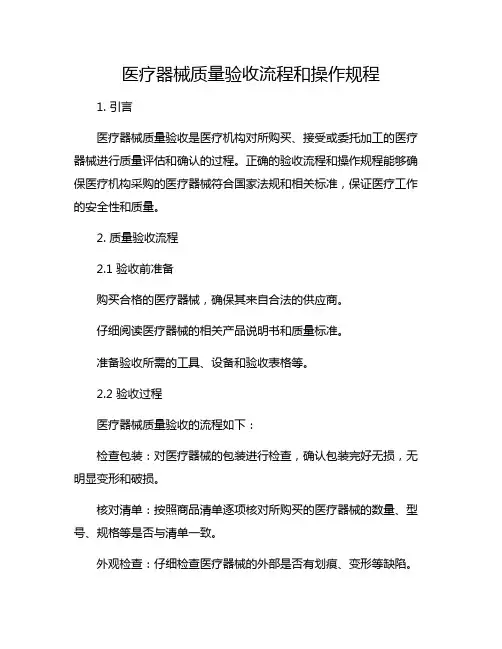 医疗器械质量验收流程和操作规程

1. 引言

医疗器械质量验收是医疗机构对所购买、接受或委托加工的医疗器械进行质量评估和确认的过程。正确的验收流程和操作规程能够确保医疗机构采购的医疗器械符合国家法规和相关标准，保证医疗工作的安全性和质量。

2. 质量验收流程

2.1 验收前准备

购买合格的医疗器械，确保其来自合法的供应商。

仔细阅读医疗器械的相关产品说明书和质量标准。

准备验收所需的工具、设备和验收表格等。

2.2 验收过程

医疗器械质量验收的流程如下：

检查包装：对医疗器械的包装进行检查，确认包装完好无损，无明显变形和破损。

核对清单：按照商品清单逐项核对所购买的医疗器械的数量、型号、规格等是否与清单一致。

外观检查：仔细检查医疗器械的外部是否有划痕、变形等缺陷。